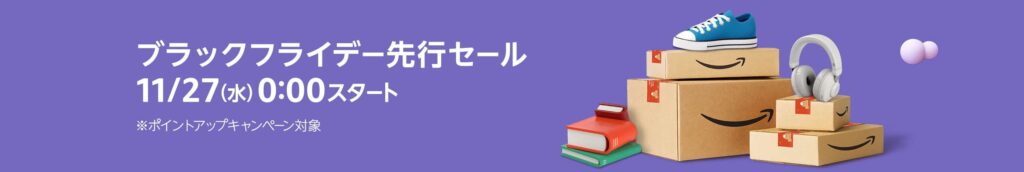 ブラックフライデー先行セール
11/27(水) 0:00スタート
※ポイントアップキャンペーン対象